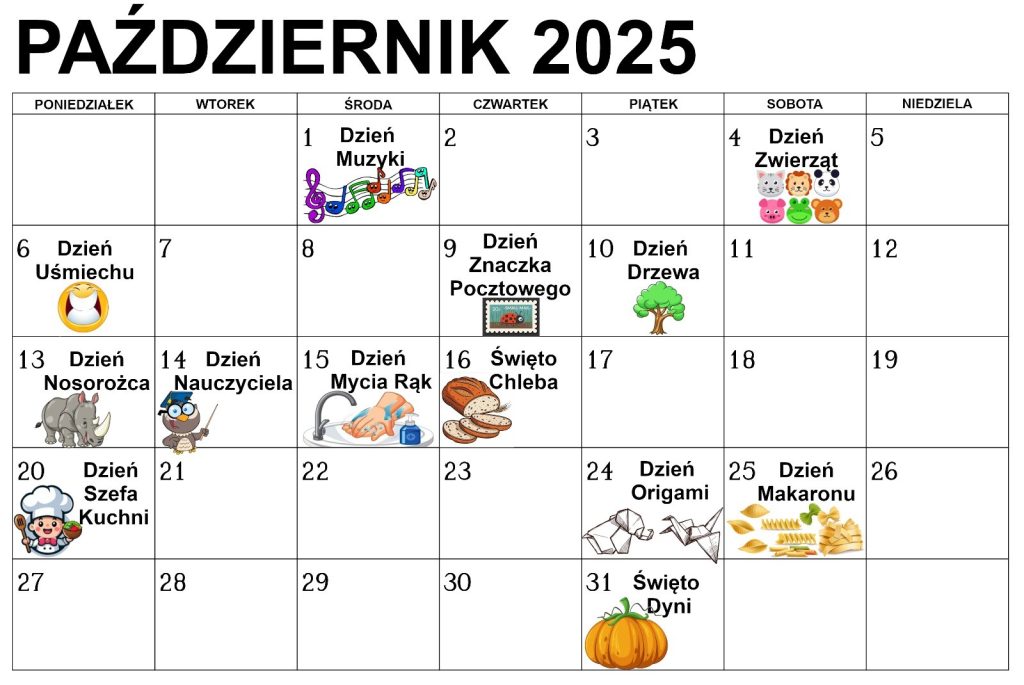 PAŹDZIERNIK 2025

| PONIEDZIAŁEK | WTOREK | ŚRODA | CZWARTEK | PIĄTEK | SOBOTA | NIEDZIELA |
|---|---|---|---|---|---|---|
| | | 1 Dzień Muzyki | 2 | 3 | 4 Dzień Zwierząt | 5 |
| 6 Dzień Uśmiechu | 7 | 8 | 9 Dzień Znaczka Pocztowego | 10 Dzień Drzewa | 11 | 12 |
| 13 Dzień Nosorożca | 14 Dzień Nauczyciela | 15 Dzień Mycia Rąk | 16 Święto Chleba | 17 | 18 | 19 |
| 20 Dzień Szefa Kuchni | 21 | 22 | 23 | 24 Dzień Origami | 25 Dzień Makaronu | 26 |
| 27 | 28 | 29 | 30 | 31 Święto Dyni | | |